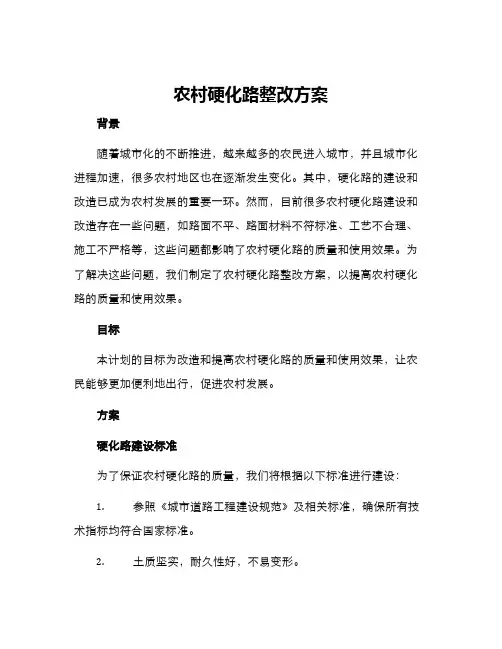 农村硬化路整改方案

背景

随着城市化的不断推进，越来越多的农民进入城市，并且城市化进程加速，很多农村地区也在逐渐发生变化。其中，硬化路的建设和改造已成为农村发展的重要一环。然而，目前很多农村硬化路建设和改造存在一些问题，如路面不平、路面材料不符标准、工艺不合理、施工不严格等，这些问题都影响了农村硬化路的质量和使用效果。为了解决这些问题，我们制定了农村硬化路整改方案，以提高农村硬化路的质量和使用效果。

目标

本计划的目标为改造和提高农村硬化路的质量和使用效果，让农民能够更加便利地出行，促进农村发展。

方案

硬化路建设标准

为了保证农村硬化路的质量，我们将根据以下标准进行建设：

1. 参照《城市道路工程建设规范》及相关标准，确保所有技术指标均符合国家标准。

2. 土质坚实，耐久性好，不易变形。